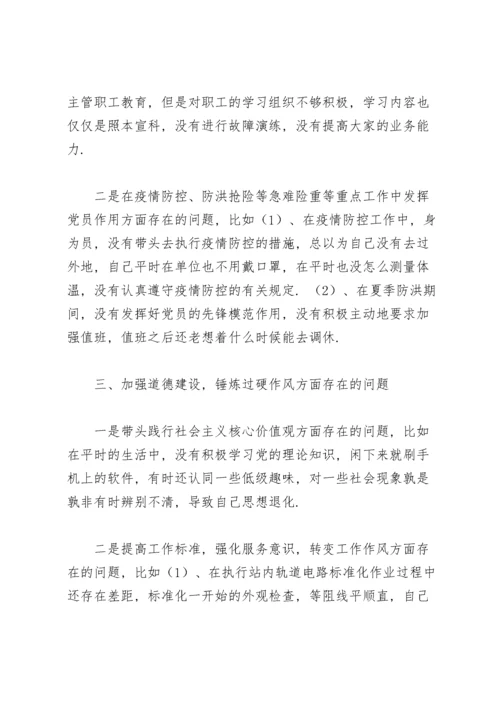 主管职工教育，但是对职工的学习组织不够积极，学习内容也仅仅是照本宣科，没有进行故障演练，没有提高大家的业务能力.

二是在疫情防控、防洪抢险等急难险重等重点工作中发挥党员作用方面存在的问题，比如（1）、在疫情防控工作中，身为员，没有带头去执行疫情防控的措施，总以为自己没有去过外地，自己平时在单位也不用戴口罩，在平时也没怎么测量体温，没有认真遵守疫情防控的有关规定.（2）、在夏季防洪期间，没有发挥好党员的先锋模范作用，没有积极主动地要求加强值班，值班之后还老想着什么时候能去调休.

三、加强道德建设，锤炼过硬作风方面存在的问题

一是带头践行社会主义核心价值观方面存在的问题，比如在平时的生活中，没有积极学习党的理论知识，闲下来就刷手机上的软件，有时还认同一些低级趣味，对一些社会现象孰是孰非有时辨别不清，导致自己思想退化.

二是提高工作标准，强化服务意识，转变工作作风方面存在的问题，比如（1）、在执行站内轨道电路标准化作业过程中还存在差距，标准化一开始的外观检查，等阻线平顺直，自己